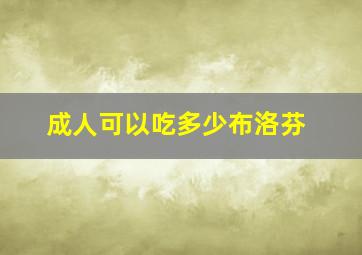 成人可以吃多少布洛芬